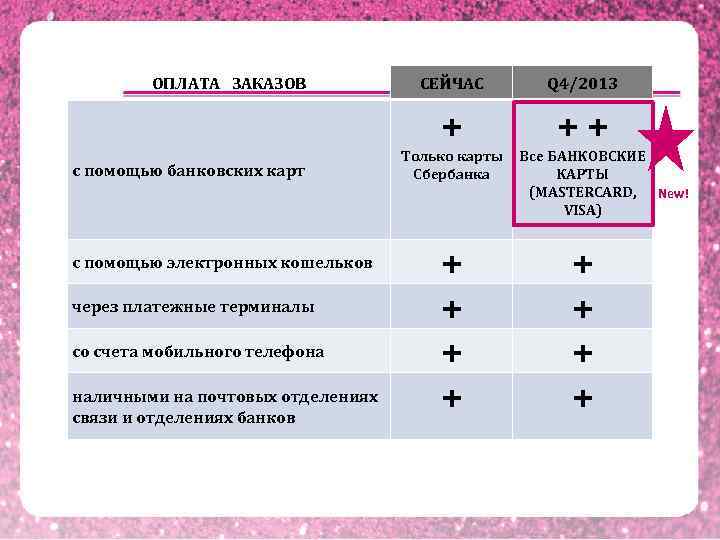 | ОПЛАТА ЗАКАЗОВ | СЕЙЧАС | Q4/2013 |
|---|---|---|
| с помощью банковских карт | + Только карты Сбербанка | + + Все БАНКОВСКИЕ КАРТЫ (MASTERCARD, VISA) |
| с помощью электронных кошельков | + | + |
| через платежные терминалы | + | + |
| со счета мобильного телефона | + | + |
| наличными на почтовых отделениях связи и отделениях банков | + | + |

New!